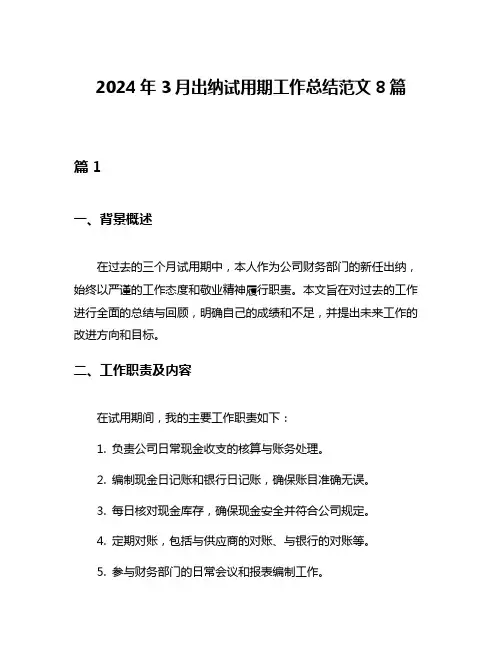 2024 年 3 月出纳试用期工作总结范文 8 篇

篇 1

一、背景概述

在过去的三个月试用期中，本人作为公司财务部门的新任出纳，始终以严谨的工作态度和敬业精神履行职责。本文旨在对过去的工作进行全面的总结与回顾，明确自己的成绩和不足，并提出未来工作的改进方向和目标。

二、工作职责及内容

在试用期间，我的主要工作职责如下：

1. 负责公司日常现金收支的核算与账务处理。

2. 编制现金日记账和银行日记账，确保账目准确无误。

3. 每日核对现金库存，确保现金安全并符合公司规定。

4. 定期对账，包括与供应商的对账、与银行的对账等。

5. 参与财务部门的日常会议和报表编制工作。